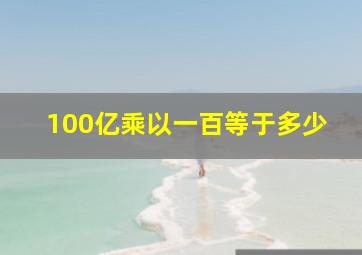 100亿乘以一百等于多少